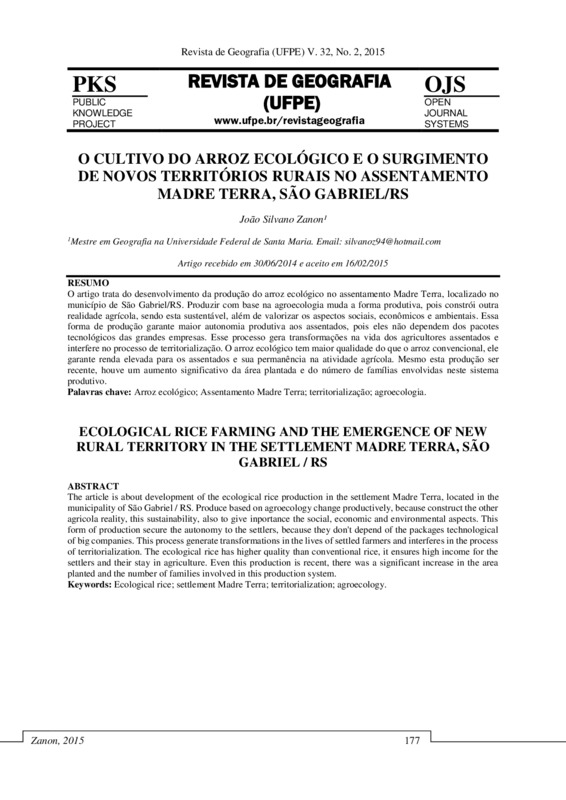 Revista de Geografia (UFPE) V. 32, No. 2, 2015

PKS
PUBLIC KNOWLEDGE PROJECT

REVISTA DE GEOGRAFIA (UFPE)
www.ufpe.br/revistageografia

OJS
OPEN JOURNAL SYSTEMS

O CULTIVO DO ARROZ ECOLÓGICO E O SURGIMENTO DE NOVOS TERRITÓRIOS RURAIS NO ASSENTAMENTO MADRE TERRA, SÃO GABRIEL/RS

João Silvano Zanon$^1$

$^1$Mestre em Geografia na Universidade Federal de Santa Maria. Email: silvanoz94@hotmail.com

Artigo recebido em 30/06/2014 e aceito em 16/02/2015

RESUMO
O artigo trata do desenvolvimento da produção do arroz ecológico no assentamento Madre Terra, localizado no município de São Gabriel/RS. Produzir com base na agroecologia muda a forma produtiva, pois constrói outra realidade agrícola, sendo esta sustentável, além de valorizar os aspectos sociais, econômicos e ambientais. Essa forma de produção garante maior autonomia produtiva aos assentados, pois eles não dependem dos pacotes tecnológicos das grandes empresas. Esse processo gera transformações na vida dos agricultores assentados e interfere no processo de territorialização. O arroz ecológico tem maior qualidade do que o arroz convencional, ele garante renda elevada para os assentados e sua permanência na atividade agrícola. Mesmo esta produção ser recente, houve um aumento significativo da área plantada e do número de famílias envolvidas neste sistema produtivo.
Palavras chave: Arroz ecológico; Assentamento Madre Terra; territorialização; agroecologia.

ECOLOGICAL RICE FARMING AND THE EMERGENCE OF NEW RURAL TERRITORY IN THE SETTLEMENT MADRE TERRA, SÃO GABRIEL / RS

ABSTRACT
The article is about development of the ecological rice production in the settlement Madre Terra, located in the municipality of São Gabriel / RS. Produce based on agroecology change productively, because construct the other agricola reality, this sustainability, also to give inportance the social, economic and environmental aspects. This form of production secure the autonomy to the settlers, because they don't depend of the packages technological of big companies. This process generate transformations in the lives of settled farmers and interferes in the process of territorialization. The ecological rice has higher quality than conventional rice, it ensures high income for the settlers and their stay in agriculture. Even this production is recent, there was a significant increase in the area planted and the number of families involved in this production system.
Keywords: Ecological rice; settlement Madre Terra; territorialization; agroecology.

Zanon, 2015 177